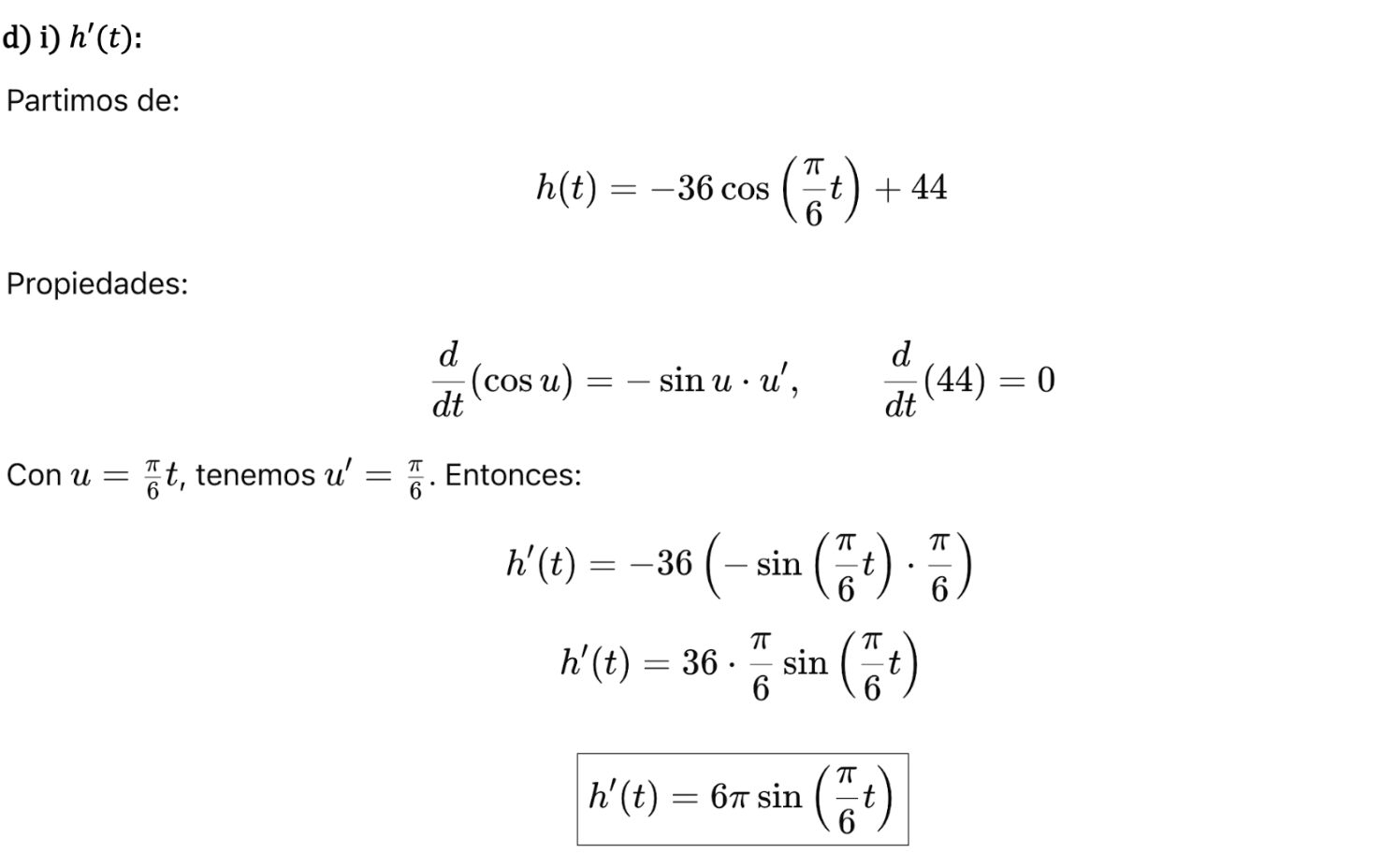 d) i) $h'(t)$:

Partimos de:

$$h(t) = -36\cos\left(\frac{\pi}{6}t\right) + 44$$

Propiedades:

$$\frac{d}{dt}(\cos u) = -\sin u \cdot u', \qquad \frac{d}{dt}(44) = 0$$

Con $u = \frac{\pi}{6}t$, tenemos $u' = \frac{\pi}{6}$. Entonces:

$$h'(t) = -36\left(-\sin\left(\frac{\pi}{6}t\right) \cdot \frac{\pi}{6}\right)$$

$$h'(t) = 36 \cdot \frac{\pi}{6}\sin\left(\frac{\pi}{6}t\right)$$

$$\boxed{h'(t) = 6\pi\sin\left(\frac{\pi}{6}t\right)}$$